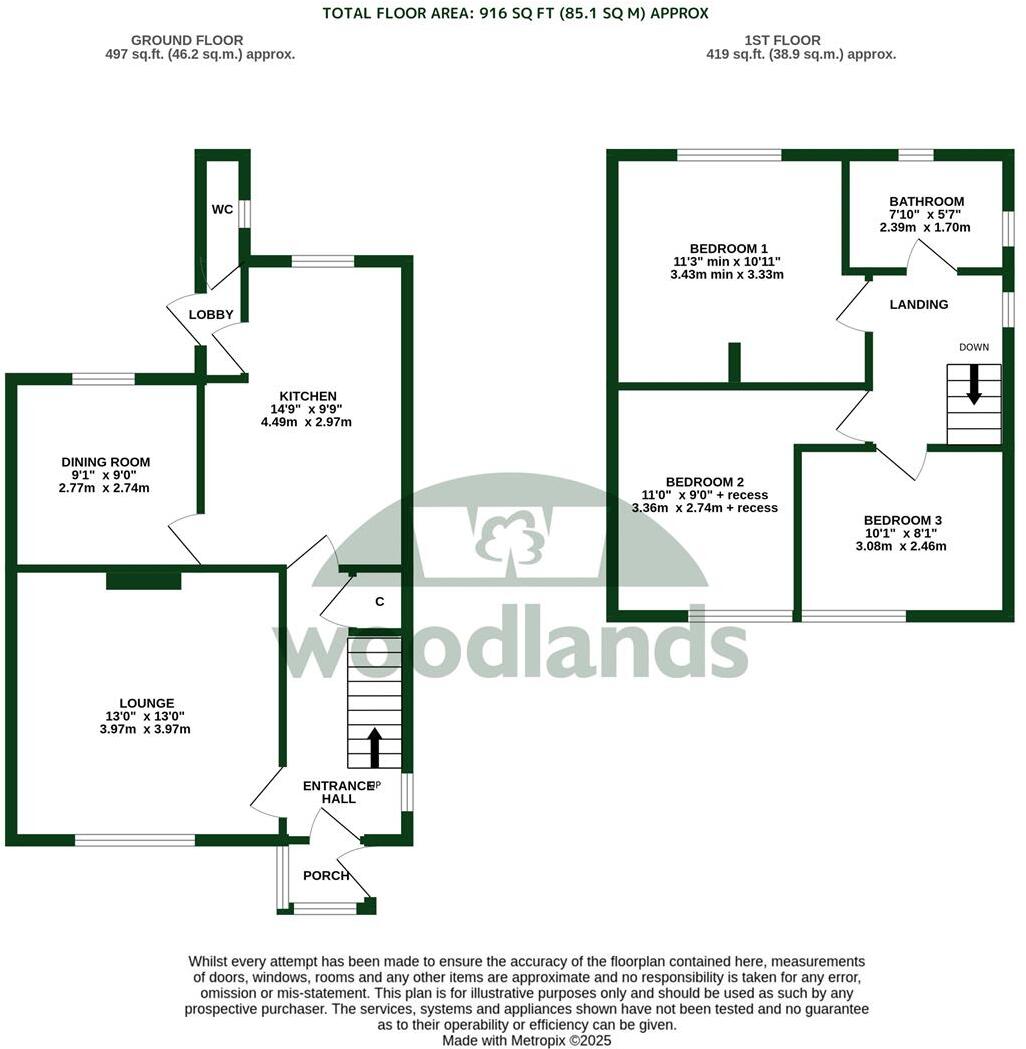 TOTAL FLOOR AREA: 916 SQ FT (85.1 SQ M) APPROX

GROUND FLOOR
497 sq.ft. (46.2 sq.m.) approx.

1ST FLOOR
419 sq.ft. (38.9 sq.m.) approx.

WC

LOBBY

KITCHEN
14'9" x 9'9"
4.49m x 2.97m

DINING ROOM
9'1" x 9'0"
2.77m x 2.74m

C

LOUNGE
13'0" x 13'0"
3.97m x 3.97m

ENTRANCE HALL

UP

PORCH

BEDROOM 1
11'3" min x 10'11"
3.43m min x 3.33m

BATHROOM
7'10" x 5'7"
2.39m x 1.70m

LANDING

DOWN

BEDROOM 2
11'0" x 9'0" + recess
3.36m x 2.74m + recess

BEDROOM 3
10'1" x 8'1"
3.08m x 2.46m

woodlands

Whilst every attempt has been made to ensure the accuracy of the floorplan contained here, measurements of doors, windows, rooms and any other items are approximate and no responsibility is taken for any error, omission or mis-statement. This plan is for illustrative purposes only and should be used as such by any prospective purchaser. The services, systems and appliances shown have not been tested and no guarantee as to their operability or efficiency can be given.
Made with Metropix ©2025